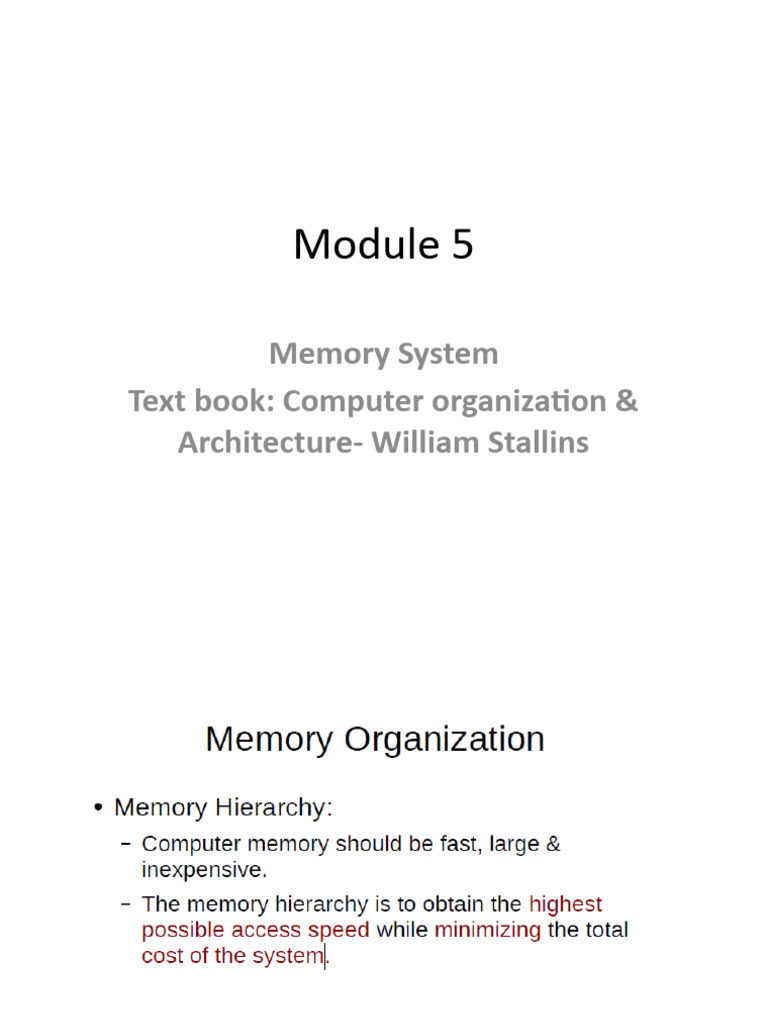 Module 5

Memory System
Text book: Computer organization & Architecture- William Stallins

Memory Organization

• Memory Hierarchy:
- Computer memory should be fast, large & inexpensive.
- The memory hierarchy is to obtain the highest possible access speed while minimizing the total cost of the system.